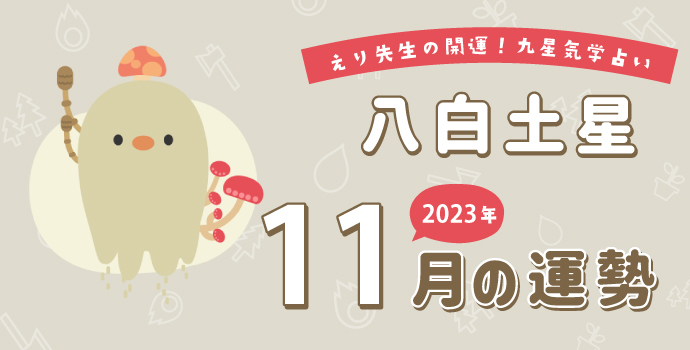 えり先生の開運！九星気学占い

八白土星

2023年

11月の運勢